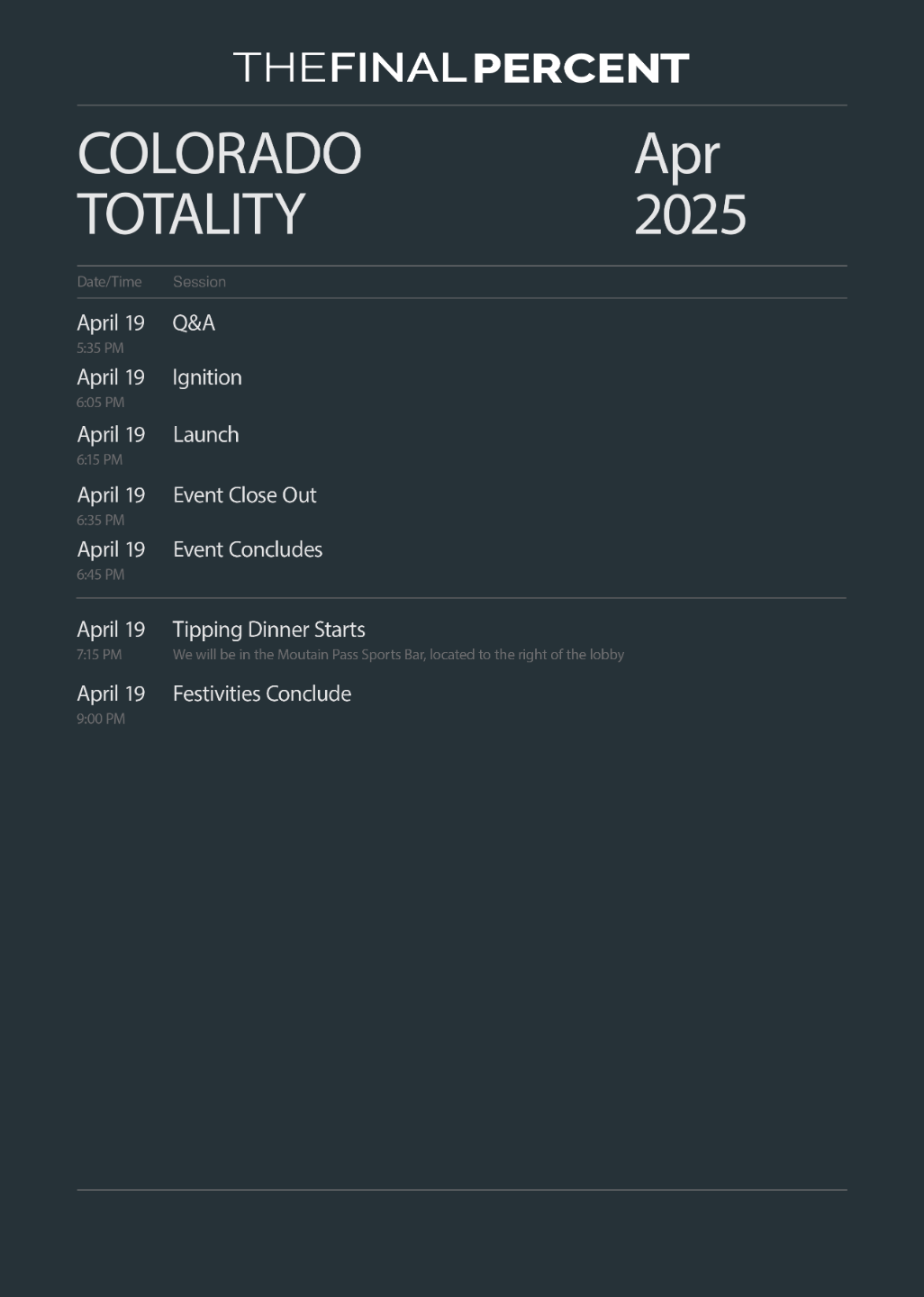 THEFINALPERCENT

COLORADO TOTALITY

Apr 2025

| Date/Time | Session |
|---|---|
| April 19 5:35 PM | Q&A |
| April 19 6:05 PM | Ignition |
| April 19 6:15 PM | Launch |
| April 19 6:35 PM | Event Close Out |
| April 19 6:45 PM | Event Concludes |
| April 19 7:15 PM | Tipping Dinner Starts We will be in the Moutain Pass Sports Bar, located to the right of the lobby |
| April 19 9:00 PM | Festivities Conclude |